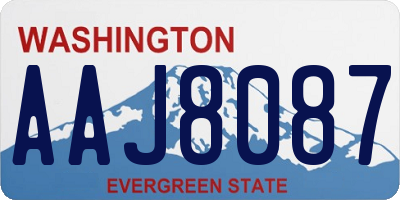 WASHINGTON

AAJ8087

EVERGREEN STATE